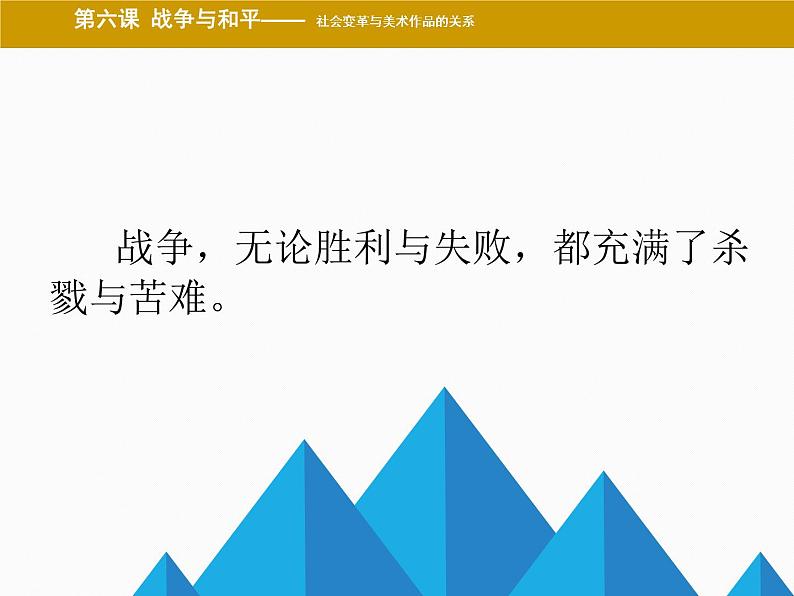 第六课 战争与和平—— 社会变革与美术作品的关系

战争，无论胜利与失败，都充满了杀戮与苦难。